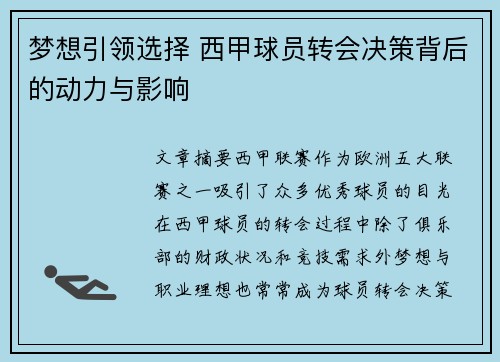 梦想引领选择 西甲球员转会决策背后的动力与影响

文章摘要西甲联赛作为欧洲五大联赛之一吸引了众多优秀球员的目光在西甲球员的转会过程中除了俱乐部的财政状况和竞技需求外梦想与职业理想也常常成为球员转会决策